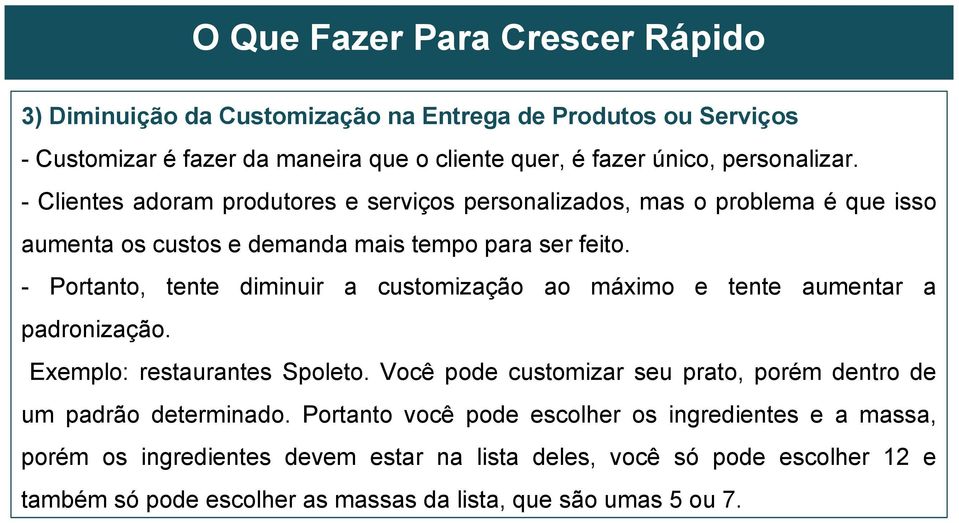 O Que Fazer Para Crescer Rápido

3) Diminuição da Customização na Entrega de Produtos ou Serviços

- Customizar é fazer da maneira que o cliente quer, é fazer único, personalizar.

- Clientes adoram produtores e serviços personalizados, mas o problema é que isso aumenta os custos e demanda mais tempo para ser feito.

- Portanto, tente diminuir a customização ao máximo e tente aumentar a padronização.

Exemplo: restaurantes Spoleto. Você pode customizar seu prato, porém dentro de um padrão determinado. Portanto você pode escolher os ingredientes e a massa, porém os ingredientes devem estar na lista deles, você só pode escolher 12 e também só pode escolher as massas da lista, que são umas 5 ou 7.